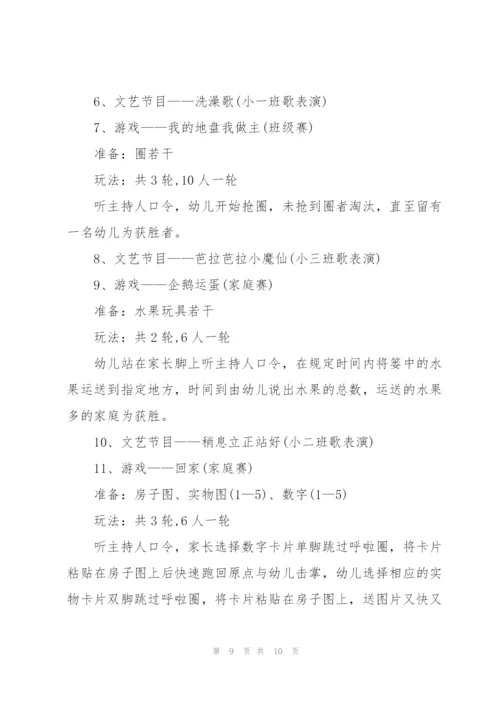 6、文艺节目——洗澡歌(小一班歌表演)

7、游戏——我的地盘我做主(班级赛)

准备：圈若干

玩法：共3轮,10人一轮

听主持人口令，幼儿开始抢圈，未抢到圈者淘汰，直至留有一名幼儿为获胜者。

8、文艺节目——芭拉芭拉小魔仙(小三班歌表演)

9、游戏——企鹅运蛋(家庭赛)

准备：水果玩具若干

玩法：共2轮,6人一轮

幼儿站在家长脚上听主持人口令，在规定时间内将篓中的水果运送到指定地方，时间到由幼儿说出水果的总数，运送的水果多的家庭为获胜。

10、文艺节目——稍息立正站好(小二班歌表演)

11、游戏——回家(家庭赛)

准备：房子图、实物图(1—5)、数字(1—5)

玩法：共3轮,6人一轮

听主持人口令，家长选择数字卡片单脚跳过呼啦圈，将卡片粘贴在房子图上后快速跑回原点与幼儿击掌，幼儿选择相应的实物卡片双脚跳过呼啦圈，将卡片粘贴在房子图上，送图片又快又

第 9 页 共 10 页